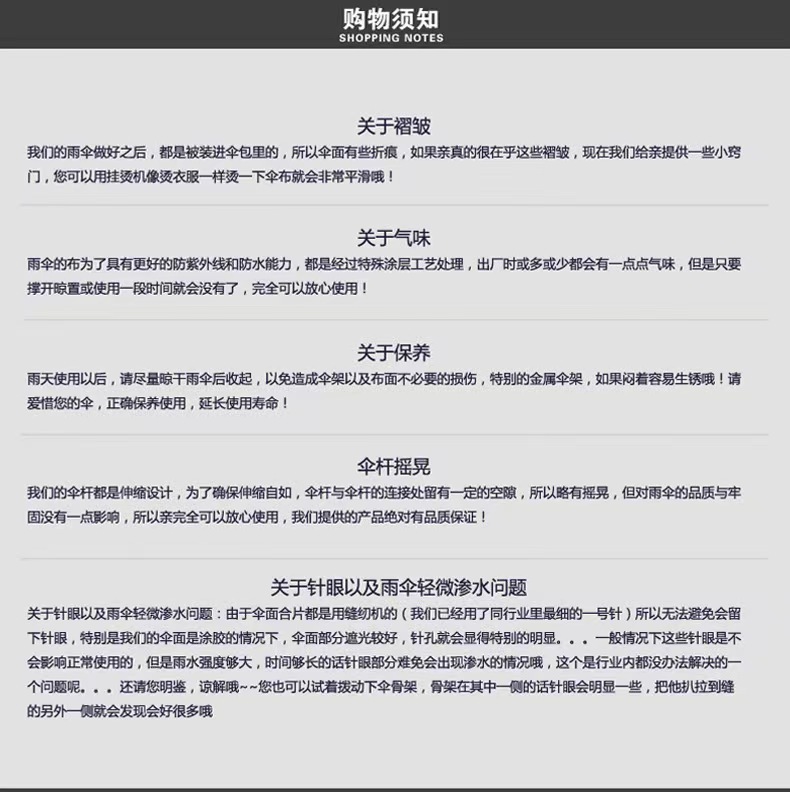 购物须知
SHOPPING NOTES

关于褶皱
我们的雨伞做好之后，都是被装进伞包里的，所以伞面有些折痕，如果亲真的很在乎这些褶皱，现在我们给亲提供一些小窍门，您可以用挂烫机像烫衣服一样烫一下伞布就会非常平滑哦！

关于气味
雨伞的布为了具有更好的防紫外线和防水能力，都是经过特殊涂层工艺处理，出厂时或多或少都会有一点点气味，但是只要撑开晾置或使用一段时间就会没有了，完全可以放心使用！

关于保养
雨天使用以后，请尽量晾干雨伞后收起，以免造成伞架以及布面不必要的损伤，特别的金属伞架，如果闷着容易生锈哦！请爱惜您的伞，正确保养使用，延长使用寿命！

伞杆摇晃
我们的伞杆都是伸缩设计，为了确保伸缩自如，伞杆与伞杆的连接处留有一定的空隙，所以略有摇晃，但对雨伞的品质与牢固没有一点影响，所以亲完全可以放心使用，我们提供的产品绝对有品质保证！

关于针眼以及雨伞轻微渗水问题
关于针眼以及雨伞轻微渗水问题：由于伞面合片都是用缝纫机的（我们已经用了同行业里最细的一号针）所以无法避免会留下针眼，特别是我们的伞面是涂胶的情况下，伞面部分遮光较好，针孔就会显得特别的明显。。。一般情况下这些针眼是不会影响正常使用的，但是雨水强度够大，时间够长的话针眼部分难免会出现渗水的情况哦，这个是行业内都没办法解决的一个问题呢。。。还请您明鉴，谅解哦~~您也可以试着拨动下伞骨架，骨架在其中一侧的话针眼会明显一些，把他扒拉到缝的另外一侧就会发现会好很多哦